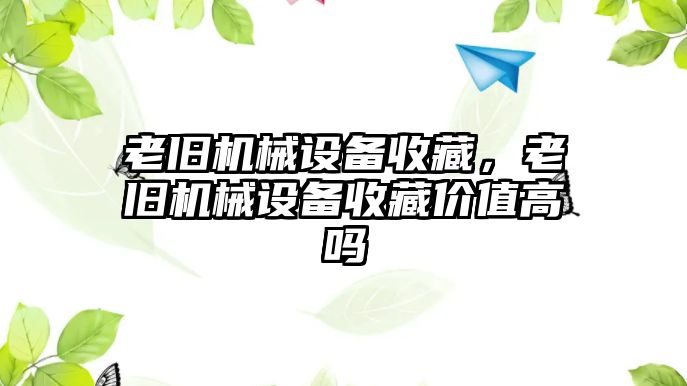 老旧机械设备收藏，老旧机械设备收藏价值高吗